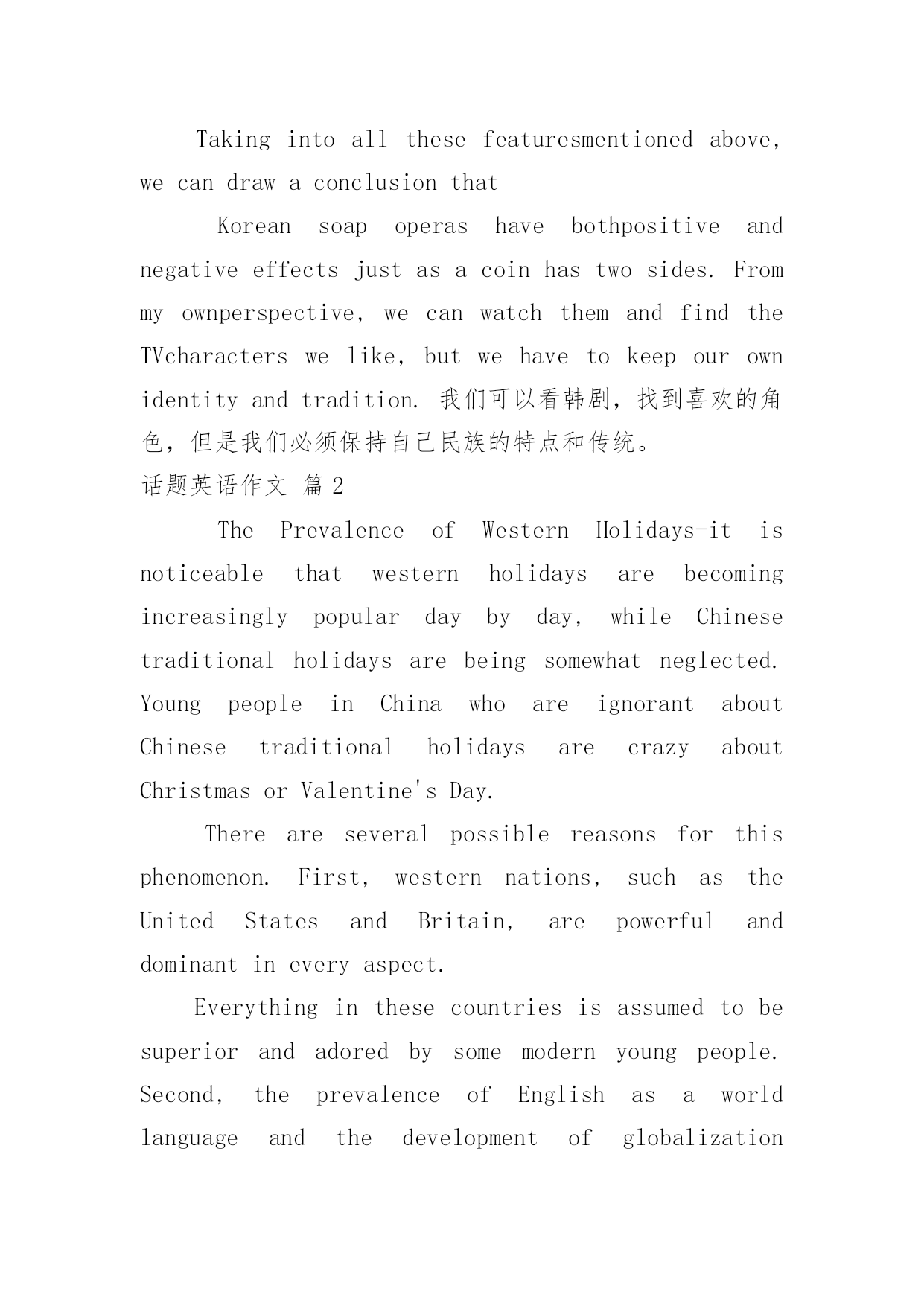 Taking into all these featuresmentioned above, we can draw a conclusion that

Korean soap operas have bothpositive and negative effects just as a coin has two sides. From my ownperspective, we can watch them and find the TVcharacters we like, but we have to keep our own identity and tradition. 我们可以看韩剧，找到喜欢的角色，但是我们必须保持自己民族的特点和传统。

话题英语作文 篇2

The Prevalence of Western Holidays-it is noticeable that western holidays are becoming increasingly popular day by day, while Chinese traditional holidays are being somewhat neglected. Young people in China who are ignorant about Chinese traditional holidays are crazy about Christmas or Valentine's Day.

There are several possible reasons for this phenomenon. First, western nations, such as the United States and Britain, are powerful and dominant in every aspect.

Everything in these countries is assumed to be superior and adored by some modern young people. Second, the prevalence of English as a world language and the development of globalization